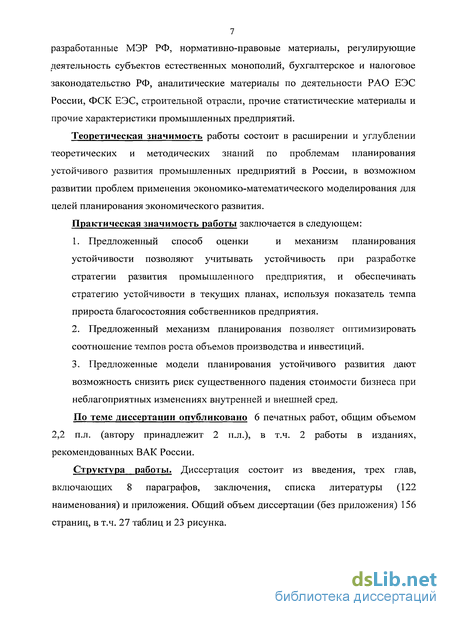 7

разработанные МЭР РФ, нормативно-правовые материалы, регулирующие деятельность субъектов естественных монополий, бухгалтерское и налоговое законодательство РФ, аналитические материалы по деятельности РАО ЕЭС России, ФСК ЕЭС, строительной отрасли, прочие статистические материалы и прочие характеристики промышленных предприятий.

Теоретическая значимость работы состоит в расширении и углублении теоретических и методических знаний по проблемам планирования устойчивого развития промышленных предприятий в России, в возможном развитии проблем применения экономико-математического моделирования для целей планирования экономического развития.

Практическая значимость работы заключается в следующем:

1. Предложенный способ оценки и механизм планирования устойчивости позволяют учитывать устойчивость при разработке стратегии развития промышленного предприятия, и обеспечивать стратегию устойчивости в текущих планах, используя показатель темпа прироста благосостояния собственников предприятия.

2. Предложенный механизм планирования позволяет оптимизировать соотношение темпов роста объемов производства и инвестиций.

3. Предложенные модели планирования устойчивого развития дают возможность снизить риск существенного падения стоимости бизнеса при неблагоприятных изменениях внутренней и внешней сред.

По теме диссертации опубликовано 6 печатных работ, общим объемом 2,2 п.л. (автору принадлежит 2 п.л.), в т.ч. 2 работы в изданиях, рекомендованных ВАК России.

Структура работы. Диссертация состоит из введения, трех глав, включающих 8 параграфов, заключения, списка литературы (122 наименования) и приложения. Общий объем диссертации (без приложения) 156 страниц, в т.ч. 27 таблиц и 23 рисунка.

dsLib.net
библиотека диссертаций